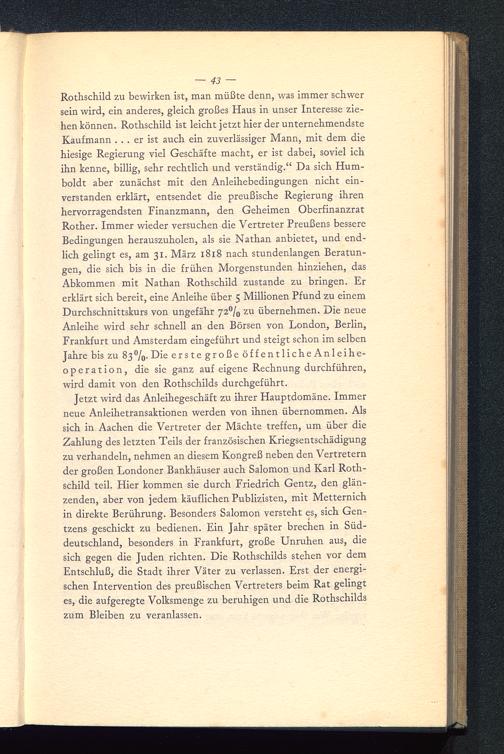 — 43 —

Rothschild zu bewirken ist, man müßte denn, was immer schwer sein wird, ein anderes, gleich großes Haus in unser Interesse ziehen können. Rothschild ist leicht jetzt hier der unternehmendste Kaufmann . . . er ist auch ein zuverlässiger Mann, mit dem die hiesige Regierung viel Geschäfte macht, er ist dabei, soviel ich ihn kenne, billig, sehr rechtlich und verständig.“ Da sich Humboldt aber zunächst mit den Anleihebedingungen nicht einverstanden erklärt, entsendet die preußische Regierung ihren hervorragendsten Finanzmann, den Geheimen Oberfinanzrat Rother. Immer wieder versuchen die Vertreter Preußens bessere Bedingungen herauszuholen, als sie Nathan anbietet, und endlich gelingt es, am 31. März 1818 nach stundenlangen Beratungen, die sich bis in die frühen Morgenstunden hinziehen, das Abkommen mit Nathan Rothschild zustande zu bringen. Er erklärt sich bereit, eine Anleihe über 5 Millionen Pfund zu einem Durchschnittskurs von ungefähr 72% zu übernehmen. Die neue Anleihe wird sehr schnell an den Börsen von London, Berlin, Frankfurt und Amsterdam eingeführt und steigt schon im selben Jahre bis zu 83%. Die erste große öffentliche Anleiheoperation, die sie ganz auf eigene Rechnung durchführen, wird damit von den Rothschilds durchgeführt.

Jetzt wird das Anleihegeschäft zu ihrer Hauptdomäne. Immer neue Anleihetransaktionen werden von ihnen übernommen. Als sich in Aachen die Vertreter der Mächte treffen, um über die Zahlung des letzten Teils der französischen Kriegsentschädigung zu verhandeln, nehmen an diesem Kongreß neben den Vertretern der großen Londoner Bankhäuser auch Salomon und Karl Rothschild teil. Hier kommen sie durch Friedrich Gentz, den glänzenden, aber von jedem käuflichen Publizisten, mit Metternich in direkte Berührung. Besonders Salomon versteht es, sich Gentzens geschickt zu bedienen. Ein Jahr später brechen in Süddeutschland, besonders in Frankfurt, große Unruhen aus, die sich gegen die Juden richten. Die Rothschilds stehen vor dem Entschluß, die Stadt ihrer Väter zu verlassen. Erst der energischen Intervention des preußischen Vertreters beim Rat gelingt es, die aufgeregte Volksmenge zu beruhigen und die Rothschilds zum Bleiben zu veranlassen.